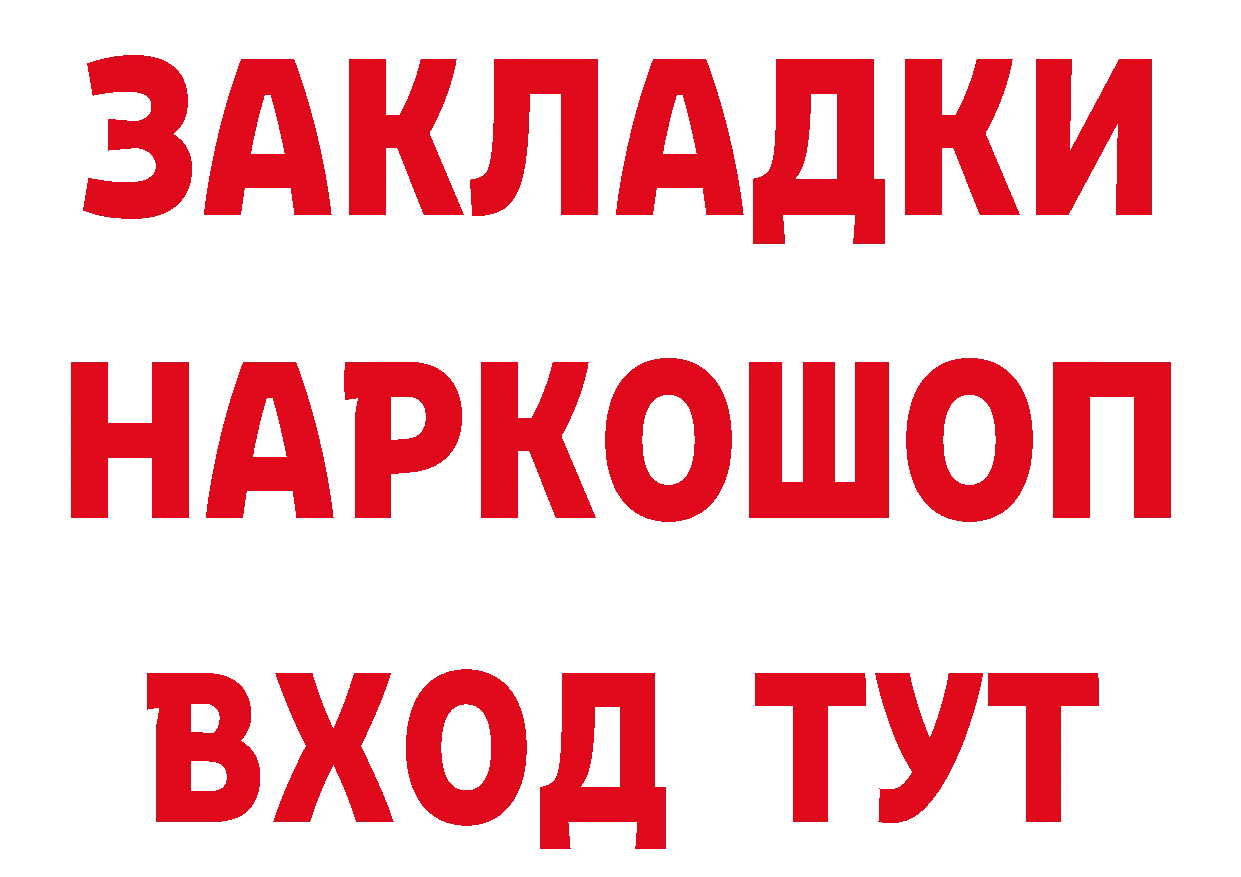 ЗАКЛАДКИ
НАРКОШОП
ВХОД ТУТ